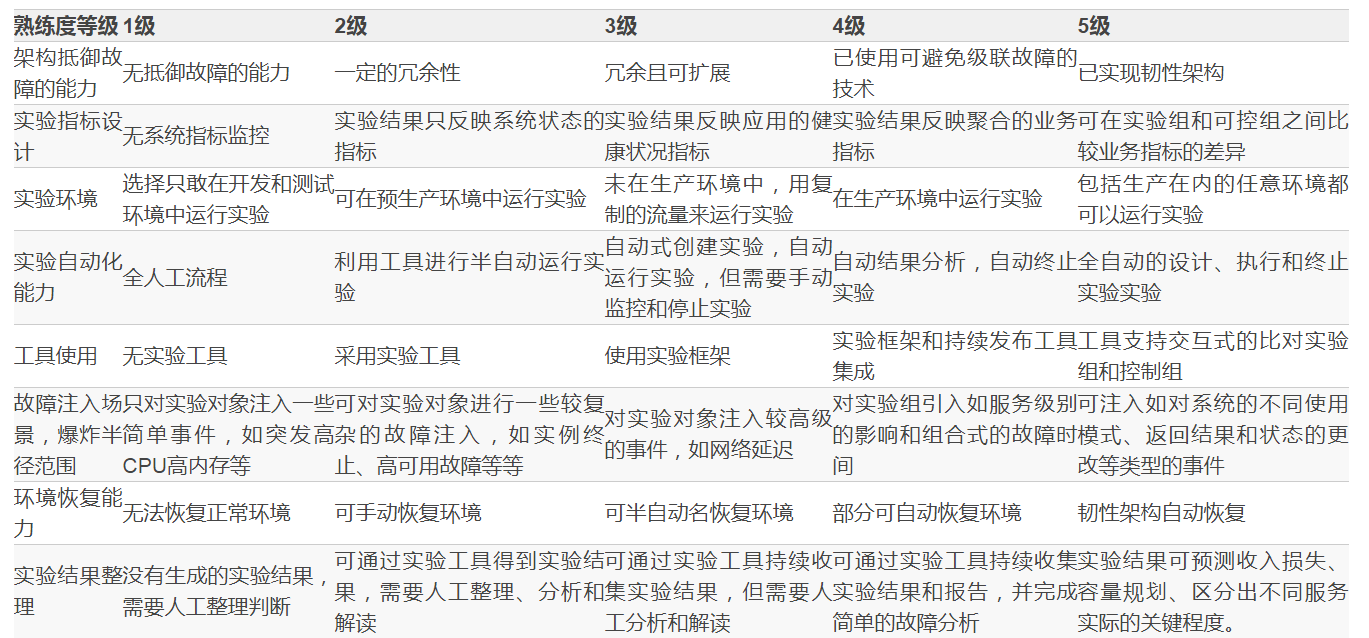 | 熟练度等级 | 1级 | 2级 | 3级 | 4级 | 5级 |
|---|---|---|---|---|---|
| 架构抵御故障的能力 | 无抵御故障的能力 | 一定的冗余性 | 冗余且可扩展 | 已使用可避免级联故障的技术 | 已实现韧性架构 |
| 实验指标设计 | 无系统指标监控 | 实验结果只反映系统状态的指标 | 实验结果反映应用的健康状况指标 | 实验结果反映聚合的业务指标 | 可在实验组和可控组之间比较业务指标的差异 |
| 实验环境 | 选择只敢在开发和测试环境中运行实验 | 可在预生产环境中运行实验 | 未在生产环境中，用复制的流量来运行实验 | 在生产环境中运行实验 | 包括生产在内的任意环境都可以运行实验 |
| 实验自动化能力 | 全人工流程 | 利用工具进行半自动运行实验 | 自动式创建实验，自动运行实验，但需要手动监控和停止实验 | 自动结果分析，自动终止实验 | 全自动的设计、执行和终止实验实验 |
| 工具使用 | 无实验工具 | 采用实验工具 | 使用实验框架 | 实验框架和持续发布工具集成 | 工具支持交互式的比对实验组和控制组 |
| 故障注入场景，爆炸半径范围 | 只对实验对象注入一些简单事件，如突发高CPU高内存等 | 可对实验对象进行一些较复杂的故障注入，如实例终止、高可用故障等等 | 对实验对象注入较高级的事件，如网络延迟 | 对实验组引入如服务级别的影响和组合式的故障时间 | 可注入如对系统的不同使用模式、返回结果和状态的更改等类型的事件 |
| 环境恢复能力 | 无法恢复正常环境 | 可手动恢复环境 | 可半自动名恢复环境 | 部分可自动恢复环境 | 韧性架构自动恢复 |
| 实验结果整理 | 没有生成的实验结果，需要人工整理判断 | 可通过实验工具得到实验结果，需要人工整理、分析和解读 | 可通过实验工具持续收集实验结果，但需要人工分析和解读 | 可通过实验工具持续收集实验结果和报告，并完成简单的故障分析 | 实验结果可预测收入损失、容量规划、区分出不同服务实际的关键程度。 |